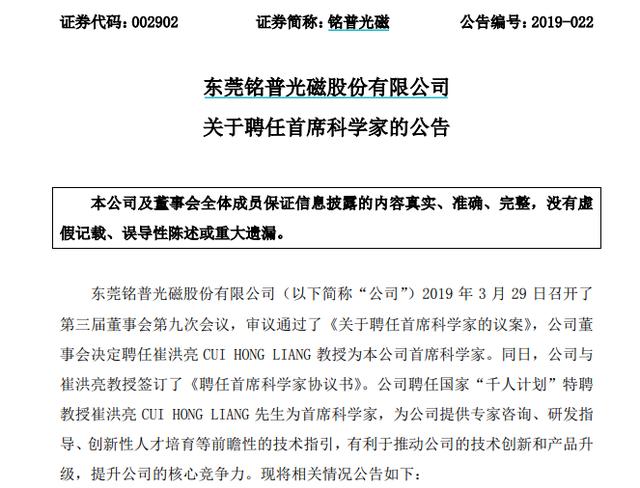 证券代码：002902　　　　证券简称：铭普光磁　　　　公告编号：2019-022

东莞铭普光磁股份有限公司
关于聘任首席科学家的公告

本公司及董事会全体成员保证信息披露的内容真实、准确、完整，没有虚假记载、误导性陈述或重大遗漏。

东莞铭普光磁股份有限公司（以下简称“公司”）2019 年 3 月 29 日召开了第三届董事会第九次会议，审议通过了《关于聘任首席科学家的议案》，公司董事会决定聘任崔洪亮 CUI HONG LIANG 教授为本公司首席科学家。同日，公司与崔洪亮教授签订了《聘任首席科学家协议书》。公司聘任国家“千人计划”特聘教授崔洪亮 CUI HONG LIANG 先生为首席科学家，为公司提供专家咨询、研发指导、创新性人才培育等前瞻性的技术指引，有利于推动公司的技术创新和产品升级，提升公司的核心竞争力。现将相关情况公告如下：